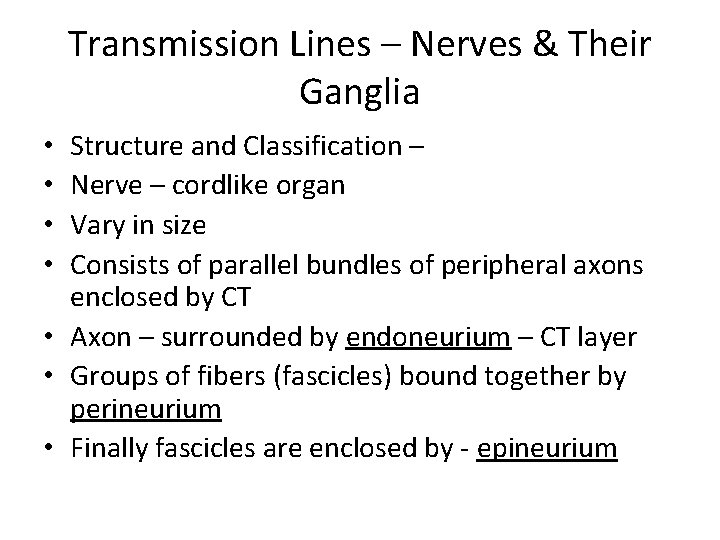 Transmission Lines – Nerves & Their Ganglia

• Structure and Classification –
• Nerve – cordlike organ
• Vary in size
• Consists of parallel bundles of peripheral axons enclosed by CT
• Axon – surrounded by endoneurium – CT layer
• Groups of fibers (fascicles) bound together by perineurium
• Finally fascicles are enclosed by - epineurium